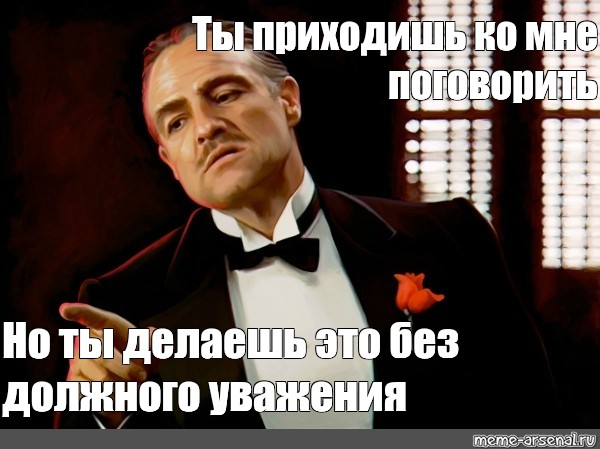 Ты приходишь ко мне поговорить

Но ты делаешь это без должного уважения

meme-arsenal.ru